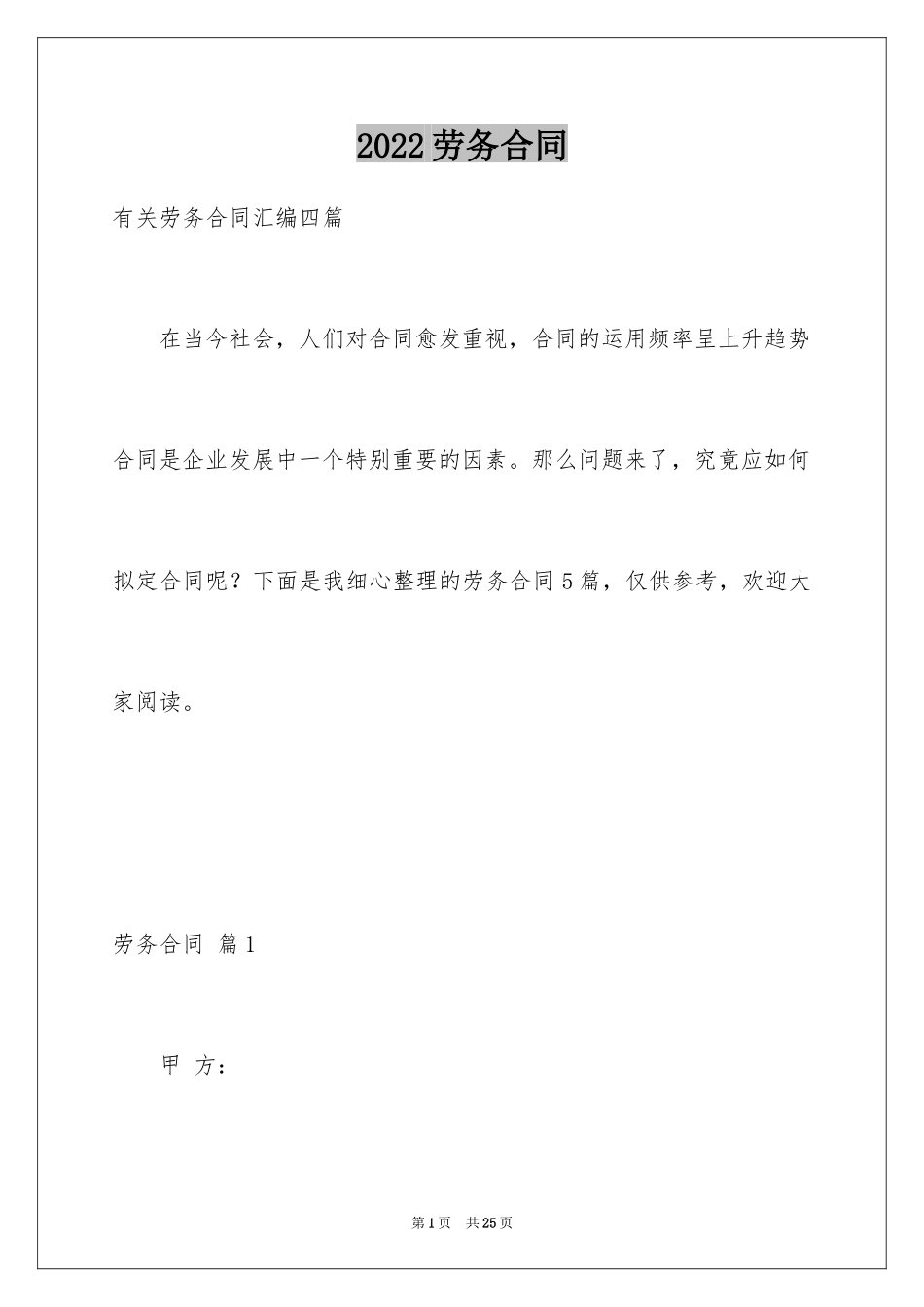 2022劳务合同

有关劳务合同汇编四篇

在当今社会，人们对合同愈发重视，合同的运用频率呈上升趋势合同是企业发展中一个特别重要的因素。那么问题来了，究竟应如何拟定合同呢？下面是我细心整理的劳务合同5篇，仅供参考，欢迎大家阅读。

劳务合同 篇1

甲 方：

第1页 共25页